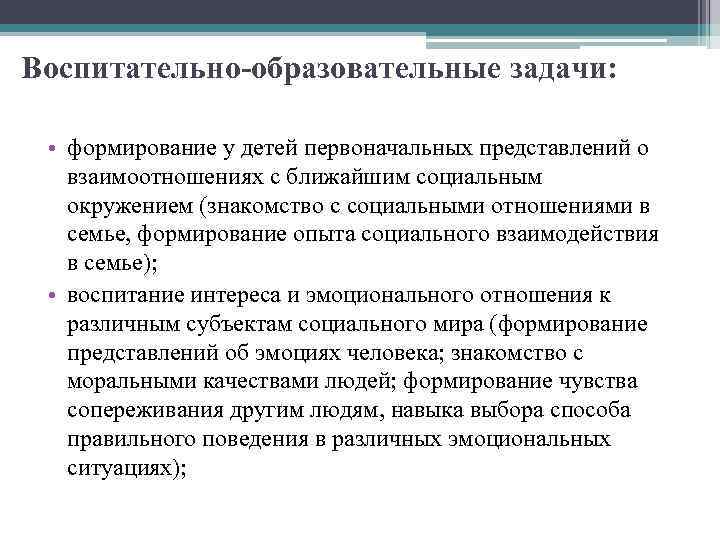 Воспитательно-образовательные задачи:

• формирование у детей первоначальных представлений о взаимоотношениях с ближайшим социальным окружением (знакомство с социальными отношениями в семье, формирование опыта социального взаимодействия в семье);

• воспитание интереса и эмоционального отношения к различным субъектам социального мира (формирование представлений об эмоциях человека; знакомство с моральными качествами людей; формирование чувства сопереживания другим людям, навыка выбора способа правильного поведения в различных эмоциональных ситуациях);